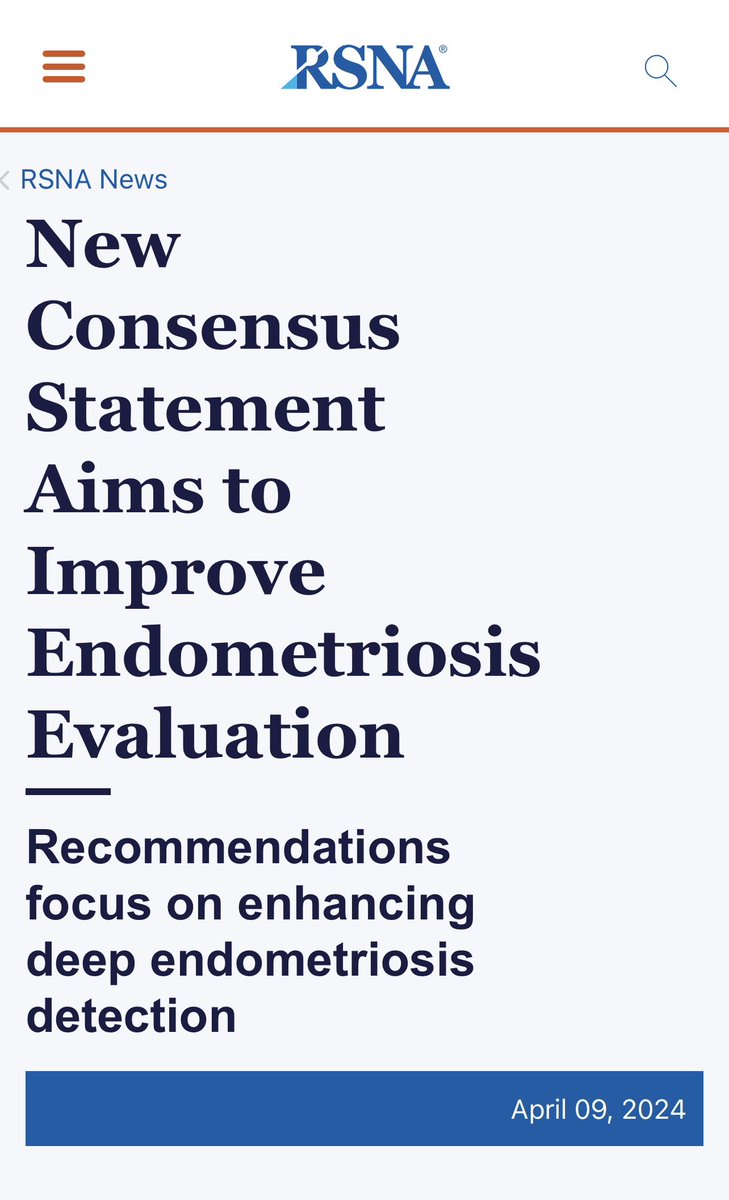 RSNA®

RSNA News

New Consensus Statement Aims to Improve Endometriosis Evaluation

Recommendations focus on enhancing deep endometriosis detection

April 09, 2024